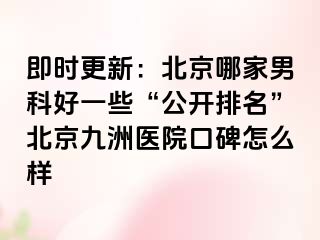 即时更新：北京哪家男科好一些“公开排名”北京九洲医院口碑怎么样